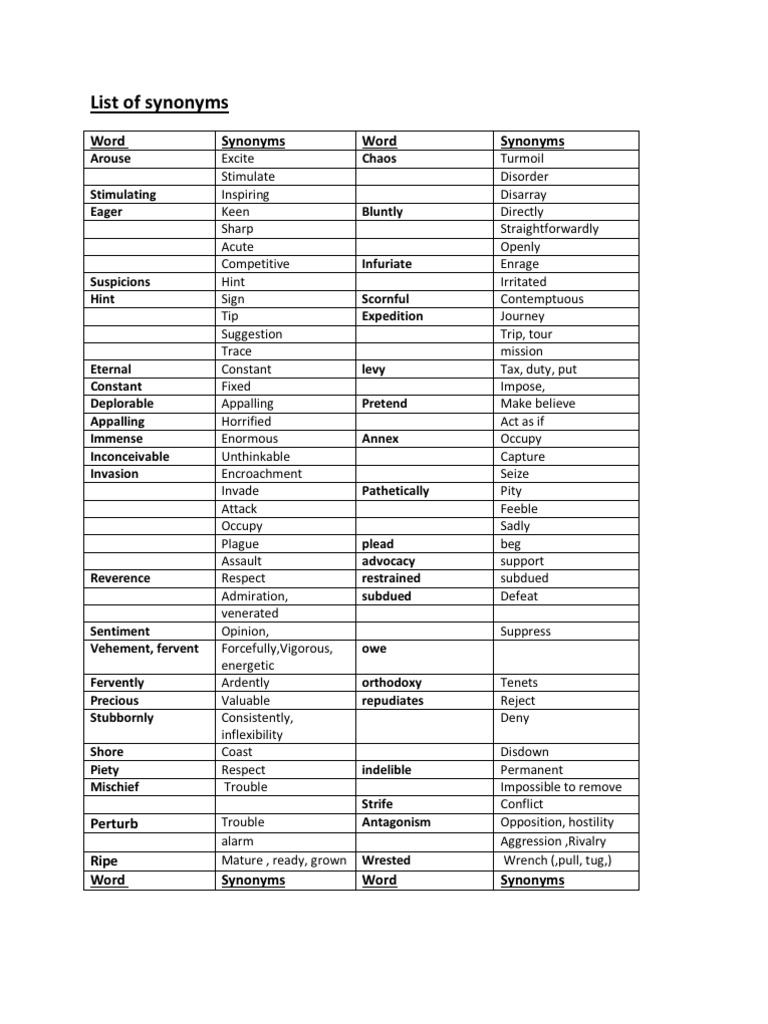 List of synonyms

| Word | Synonyms | Word | Synonyms |
|---|---|---|---|
| Arouse | Excite | Chaos | Turmoil |
| | Stimulate | | Disorder |
| Stimulating | Inspiring | | Disarray |
| Eager | Keen | Bluntly | Directly |
| | Sharp | | Straightforwardly |
| | Acute | | Openly |
| | Competitive | Infuriate | Enrage |
| Suspicions | Hint | | Irritated |
| Hint | Sign | Scornful | Contemptuous |
| | Tip | Expedition | Journey |
| | Suggestion | | Trip, tour |
| | Trace | | mission |
| Eternal | Constant | levy | Tax, duty, put |
| Constant | Fixed | | Impose, |
| Deplorable | Appalling | Pretend | Make believe |
| Appalling | Horrified | | Act as if |
| Immense | Enormous | Annex | Occupy |
| Inconceivable | Unthinkable | | Capture |
| Invasion | Encroachment | | Seize |
| | Invade | Pathetically | Pity |
| | Attack | | Feeble |
| | Occupy | | Sadly |
| | Plague | plead | beg |
| | Assault | advocacy | support |
| Reverence | Respect | restrained | subdued |
| | Admiration, venerated | subdued | Defeat |
| Sentiment | Opinion, | | Suppress |
| Vehement, fervent | Forcefully,Vigorous, energetic | owe | |
| Fervently | Ardently | orthodoxy | Tenets |
| Precious | Valuable | repudiates | Reject |
| Stubbornly | Consistently, inflexibility | | Deny |
| Shore | Coast | | Disdown |
| Piety | Respect | indelible | Permanent |
| Mischief | Trouble | | Impossible to remove |
| | | Strife | Conflict |
| Perturb | Trouble | Antagonism | Opposition, hostility |
| | alarm | | Aggression ,Rivalry |
| Ripe | Mature , ready, grown | Wrested | Wrench (,pull, tug,) |
| Word | Synonyms | Word | Synonyms |